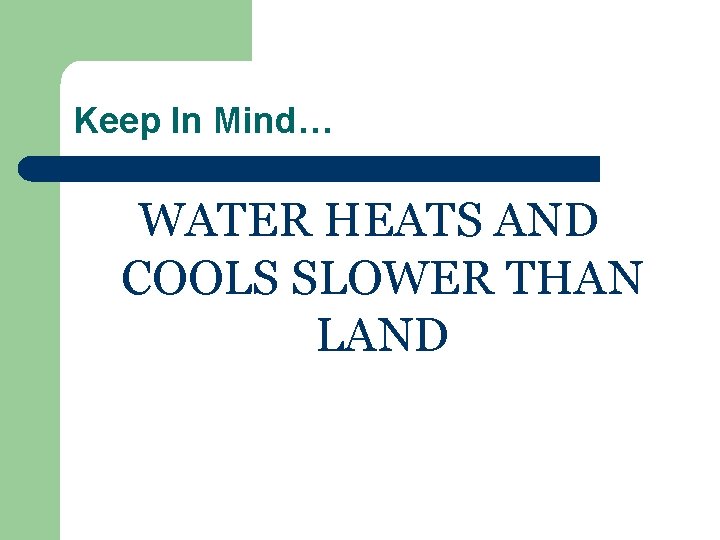 Keep In Mind…

WATER HEATS AND COOLS SLOWER THAN LAND